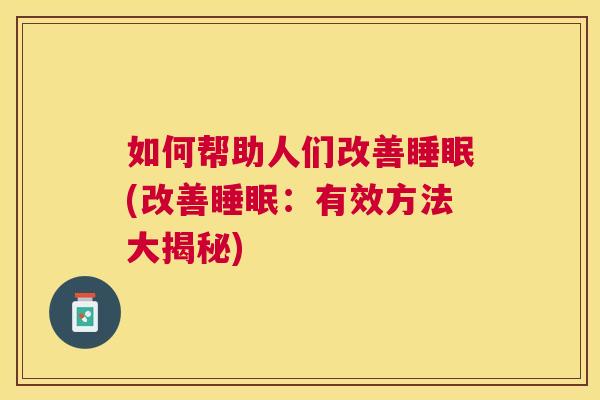 如何帮助人们改善睡眠(改善睡眠：有效方法大揭秘)